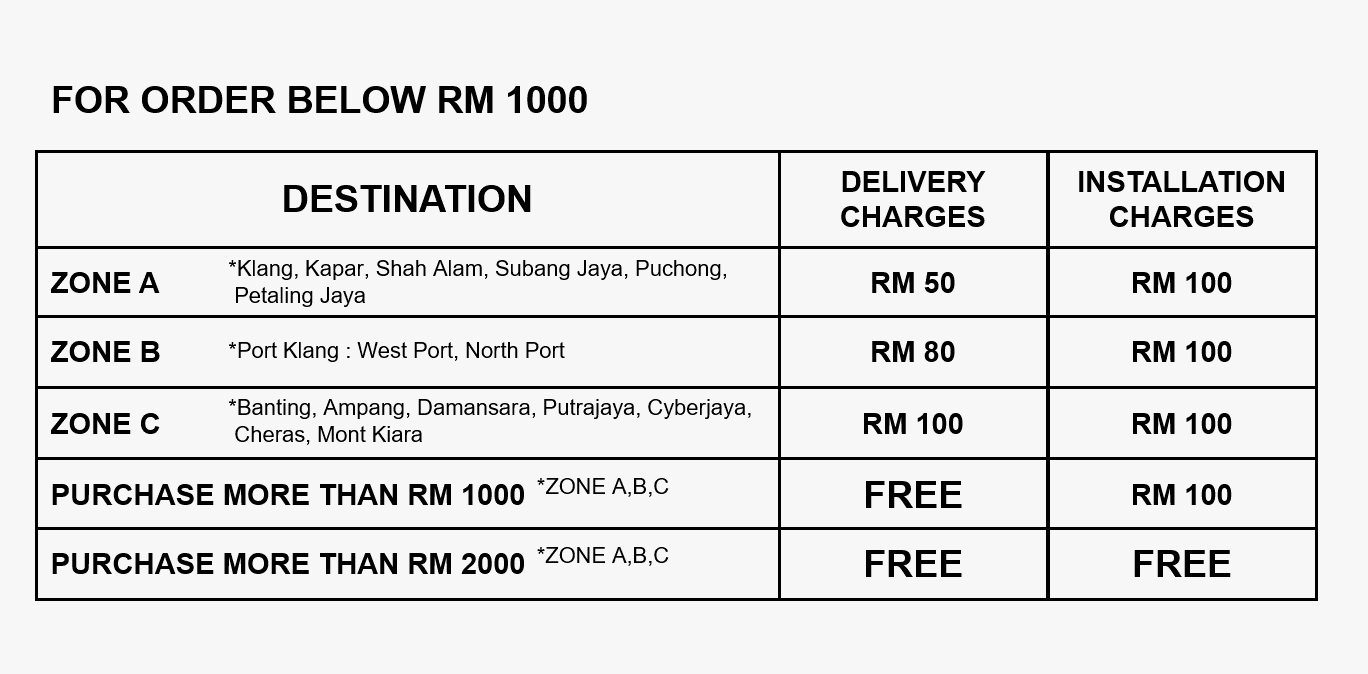 FOR ORDER BELOW RM 1000

| DESTINATION | DELIVERY CHARGES | INSTALLATION CHARGES |
|---|---|---|
| ZONE A *Klang, Kapar, Shah Alam, Subang Jaya, Puchong, Petaling Jaya | RM 50 | RM 100 |
| ZONE B *Port Klang : West Port, North Port | RM 80 | RM 100 |
| ZONE C *Banting, Ampang, Damansara, Putrajaya, Cyberjaya, Cheras, Mont Kiara | RM 100 | RM 100 |
| PURCHASE MORE THAN RM 1000 *ZONE A,B,C | FREE | RM 100 |
| PURCHASE MORE THAN RM 2000 *ZONE A,B,C | FREE | FREE |